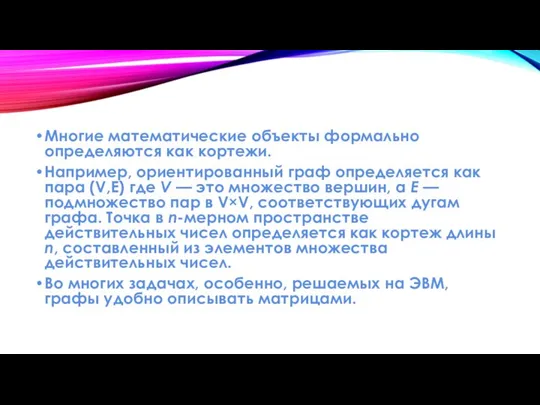 • Многие математические объекты формально определяются как кортежи.

• Например, ориентированный граф определяется как пара (V,E) где V — это множество вершин, а E — подмножество пар в V×V, соответствующих дугам графа. Точка в n-мерном пространстве действительных чисел определяется как кортеж длины n, составленный из элементов множества действительных чисел.

• Во многих задачах, особенно, решаемых на ЭВМ, графы удобно описывать матрицами.